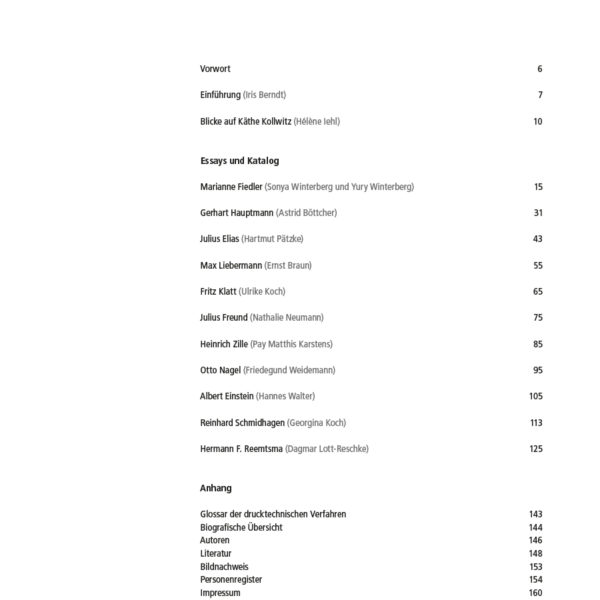 Vorwort 6

Einführung (Iris Berndt) 7

Blicke auf Käthe Kollwitz (Hélène Iehl) 10

Essays und Katalog

Marianne Fiedler (Sonya Winterberg und Yury Winterberg) 15

Gerhart Hauptmann (Astrid Böttcher) 31

Julius Elias (Hartmut Pätzke) 43

Max Liebermann (Ernst Braun) 55

Fritz Klatt (Ulrike Koch) 65

Julius Freund (Nathalie Neumann) 75

Heinrich Zille (Pay Matthis Karstens) 85

Otto Nagel (Friedegund Weidemann) 95

Albert Einstein (Hannes Walter) 105

Reinhard Schmidhagen (Georgina Koch) 113

Hermann F. Reemtsma (Dagmar Lott-Reschke) 125

Anhang

Glossar der drucktechnischen Verfahren 143
Biografische Übersicht 144
Autoren 146
Literatur 148
Bildnachweis 153
Personenregister 154
Impressum 160